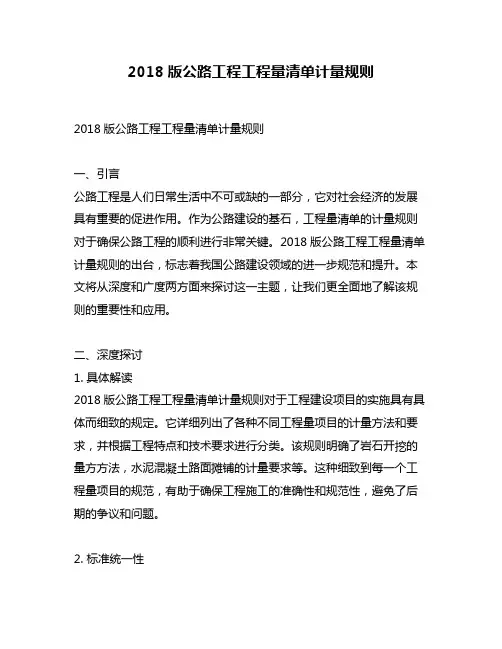 2018 版公路工程工程量清单计量规则

2018 版公路工程工程量清单计量规则

一、引言
公路工程是人们日常生活中不可或缺的一部分，它对社会经济的发展具有重要的促进作用。作为公路建设的基石，工程量清单的计量规则对于确保公路工程的顺利进行非常关键。2018 版公路工程工程量清单计量规则的出台，标志着我国公路建设领域的进一步规范和提升。本文将从深度和广度两方面来探讨这一主题，让我们更全面地了解该规则的重要性和应用。

二、深度探讨
1. 具体解读
2018 版公路工程工程量清单计量规则对于工程建设项目的实施具有具体而细致的规定。它详细列出了各种不同工程量项目的计量方法和要求，并根据工程特点和技术要求进行分类。该规则明确了岩石开挖的量方方法，水泥混凝土路面摊铺的计量要求等。这种细致到每一个工程量项目的规范，有助于确保工程施工的准确性和规范性，避免了后期的争议和问题。

2. 标准统一性